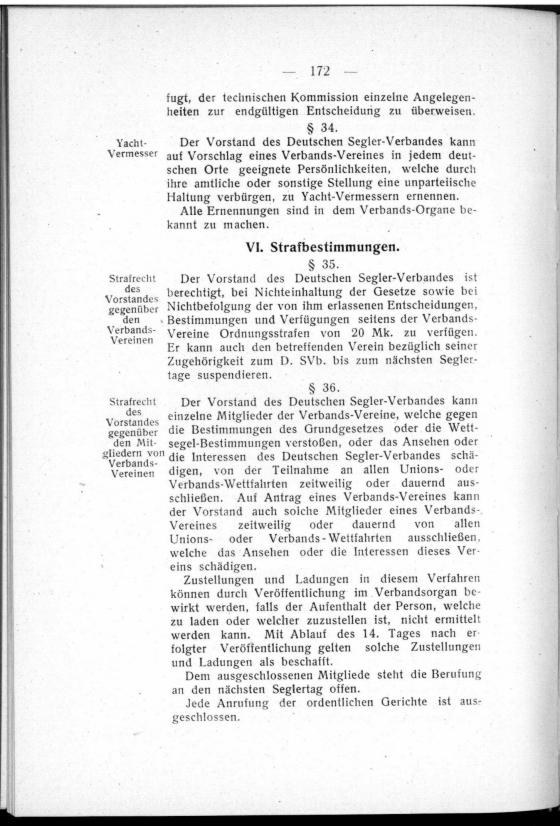 — 172 —

fugt, der technischen Kommission einzelne Angelegenheiten zur endgültigen Entscheidung zu überweisen.

§ 34.

Yacht-Vermesser

Der Vorstand des Deutschen Segler-Verbandes kann auf Vorschlag eines Verbands-Vereines in jedem deutschen Orte geeignete Persönlichkeiten, welche durch ihre amtliche oder sonstige Stellung eine unparteiische Haltung verbürgen, zu Yacht-Vermessern ernennen.

Alle Ernennungen sind in dem Verbands-Organe bekannt zu machen.

VI. Strafbestimmungen.

§ 35.

Strafrecht des Vorstandes gegenüber den Verbands-Vereinen

Der Vorstand des Deutschen Segler-Verbandes ist berechtigt, bei Nichteinhaltung der Gesetze sowie bei Nichtbefolgung der von ihm erlassenen Entscheidungen, Bestimmungen und Verfügungen seitens der Verbands-Vereine Ordnungsstrafen von 20 Mk. zu verfügen. Er kann auch den betreffenden Verein bezüglich seiner Zugehörigkeit zum D. SVb. bis zum nächsten Seglertage suspendieren.

§ 36.

Strafrecht des Vorstandes gegenüber den Mitgliedern von Verbands-Vereinen

Der Vorstand des Deutschen Segler-Verbandes kann einzelne Mitglieder der Verbands-Vereine, welche gegen die Bestimmungen des Grundgesetzes oder die Wettsegel-Bestimmungen verstoßen, oder das Ansehen oder die Interessen des Deutschen Segler-Verbandes schädigen, von der Teilnahme an allen Unions- oder Verbands-Wettfahrten zeitweilig oder dauernd ausschließen. Auf Antrag eines Verbands-Vereines kann der Vorstand auch solche Mitglieder eines Verbands-Vereines zeitweilig oder dauernd von allen Unions- oder Verbands-Wettfahrten ausschließen, welche das Ansehen oder die Interessen dieses Vereins schädigen.

Zustellungen und Ladungen in diesem Verfahren können durch Veröffentlichung im Verbandsorgan bewirkt werden, falls der Aufenthalt der Person, welche zu laden oder welcher zuzustellen ist, nicht ermittelt werden kann. Mit Ablauf des 14. Tages nach erfolgter Veröffentlichung gelten solche Zustellungen und Ladungen als beschafft.

Dem ausgeschlossenen Mitgliede steht die Berufung an den nächsten Seglertag offen.

Jede Anrufung der ordentlichen Gerichte ist ausgeschlossen.